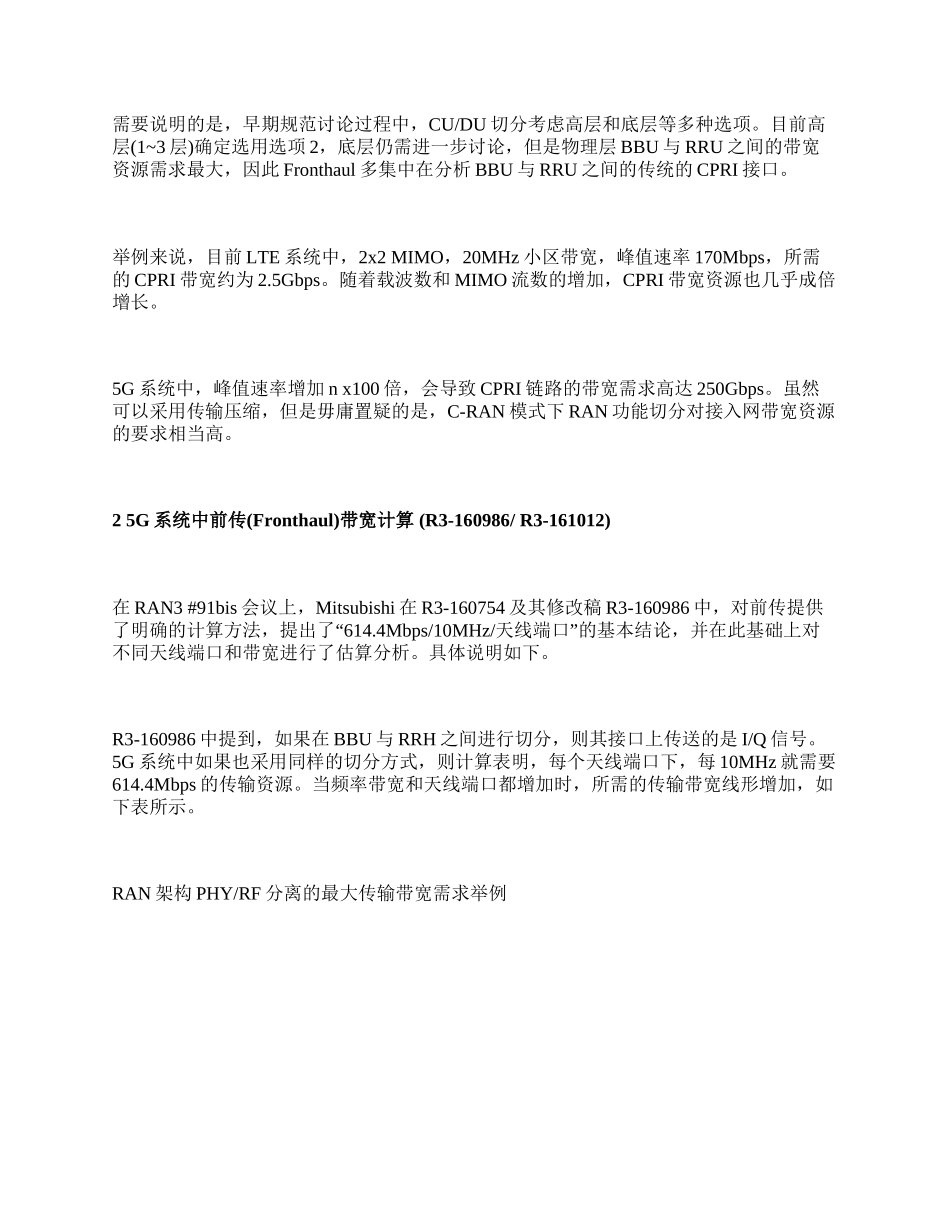 需要说明的是，早期规范讨论过程中，CU/DU 切分考虑高层和底层等多种选项。目前高层(1~3 层)确定选用选项 2，底层仍需进一步讨论，但是物理层 BBU 与 RRU 之间的带宽资源需求最大，因此 Fronthaul 多集中在分析 BBU 与 RRU 之间的传统的 CPRI 接口。

举例来说，目前 LTE 系统中，2x2 MIMO，20MHz 小区带宽，峰值速率 170Mbps，所需的 CPRI 带宽约为 2.5Gbps。随着载波数和 MIMO 流数的增加，CPRI 带宽资源也几乎成倍增长。

5G 系统中，峰值速率增加 n x100 倍，会导致 CPRI 链路的带宽需求高达 250Gbps。虽然可以采用传输压缩，但是毋庸置疑的是，C-RAN 模式下 RAN 功能切分对接入网带宽资源的要求相当高。

2 5G 系统中前传(Fronthaul)带宽计算 (R3-160986/ R3-161012)

在 RAN3 #91bis 会议上，Mitsubishi 在 R3-160754 及其修改稿 R3-160986 中，对前传提供了明确的计算方法，提出了“614.4Mbps/10MHz/天线端口”的基本结论，并在此基础上对不同天线端口和带宽进行了估算分析。具体说明如下。

R3-160986 中提到，如果在 BBU 与 RRH 之间进行切分，则其接口上传送的是 I/Q 信号。5G 系统中如果也采用同样的切分方式，则计算表明，每个天线端口下，每 10MHz 就需要 614.4Mbps 的传输资源。当频率带宽和天线端口都增加时，所需的传输带宽线形增加，如下表所示。

RAN 架构 PHY/RF 分离的最大传输带宽需求举例